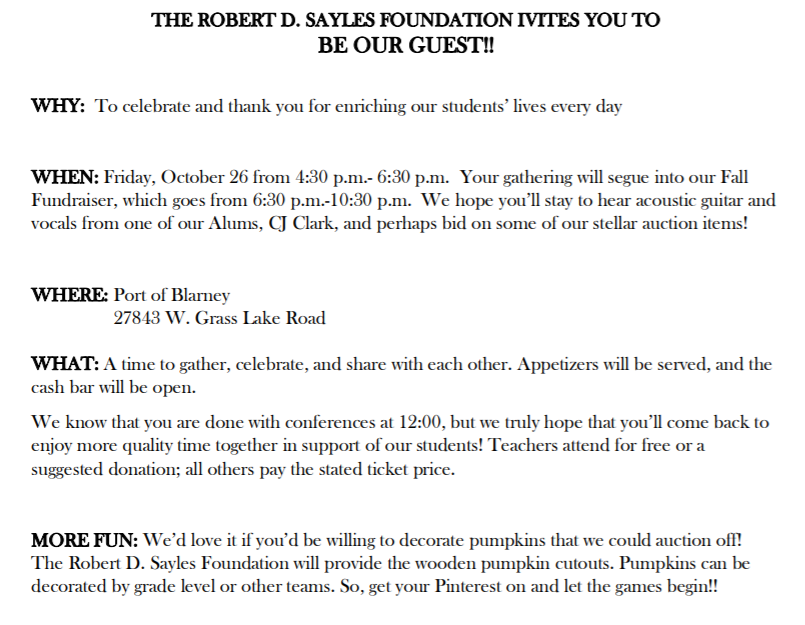 THE ROBERT D. SAYLES FOUNDATION IVITES YOU TO
BE OUR GUEST!!

WHY: To celebrate and thank you for enriching our students' lives every day

WHEN: Friday, October 26 from 4:30 p.m.- 6:30 p.m. Your gathering will segue into our Fall Fundraiser, which goes from 6:30 p.m.-10:30 p.m. We hope you'll stay to hear acoustic guitar and vocals from one of our Alums, CJ Clark, and perhaps bid on some of our stellar auction items!

WHERE: Port of Blarney
27843 W. Grass Lake Road

WHAT: A time to gather, celebrate, and share with each other. Appetizers will be served, and the cash bar will be open.

We know that you are done with conferences at 12:00, but we truly hope that you'll come back to enjoy more quality time together in support of our students! Teachers attend for free or a suggested donation; all others pay the stated ticket price.

MORE FUN: We'd love it if you'd be willing to decorate pumpkins that we could auction off! The Robert D. Sayles Foundation will provide the wooden pumpkin cutouts. Pumpkins can be decorated by grade level or other teams. So, get your Pinterest on and let the games begin!!